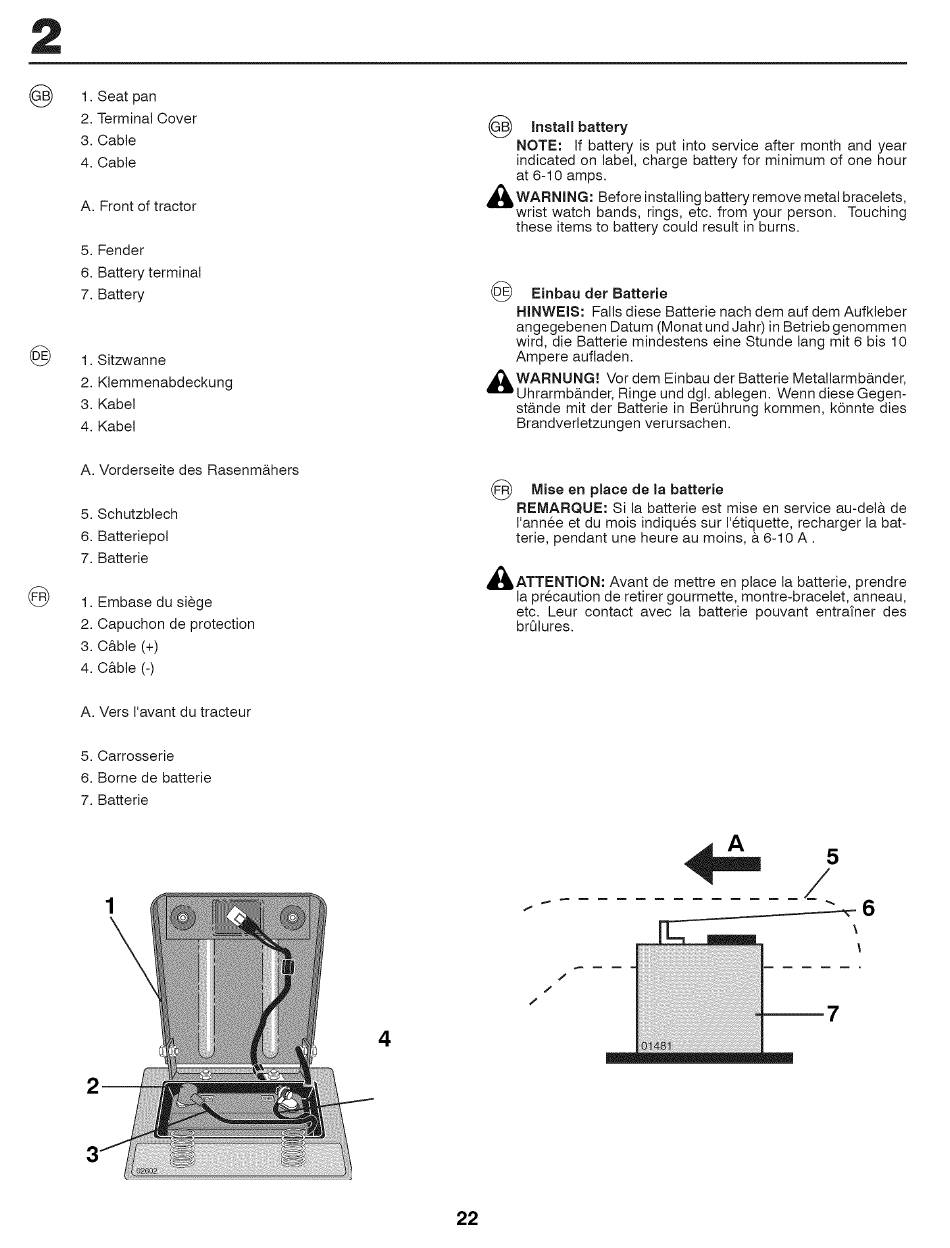 2

GB 1. Seat pan
2. Terminal Cover
3. Cable
4. Cable

A. Front of tractor

5. Fender
6. Battery terminal
7. Battery

DE 1. Sitzwanne
2. Klemmenabdeckung
3. Kabel
4. Kabel

A. Vorderseite des Rasenmähers

5. Schutzblech
6. Batteriepol
7. Batterie

FR 1. Embase du siège
2. Capuchon de protection
3. Câble (+)
4. Câble (-)

A. Vers l'avant du tracteur

5. Carrosserie
6. Borne de batterie
7. Batterie

GB Install battery
NOTE: If battery is put into service after month and year indicated on label, charge battery for minimum of one hour at 6-10 amps.

WARNING: Before installing battery remove metal bracelets, wrist watch bands, rings, etc. from your person. Touching these items to battery could result in burns.

DE Einbau der Batterie
HINWEIS: Falls diese Batterie nach dem auf dem Aufkleber angegebenen Datum (Monat und Jahr) in Betrieb genommen wird, die Batterie mindestens eine Stunde lang mit 6 bis 10 Ampere aufladen.

WARNUNG! Vor dem Einbau der Batterie Metallarmbänder, Uhrarmbänder, Ringe und dgl. ablegen. Wenn diese Gegenstände mit der Batterie in Berührung kommen, könnte dies Brandverletzungen verursachen.

FR Mise en place de la batterie
REMARQUE: Si la batterie est mise en service au-delà de l'année et du mois indiqués sur l'étiquette, recharger la batterie, pendant une heure au moins, à 6-10 A .

ATTENTION: Avant de mettre en place la batterie, prendre la précaution de retirer gourmette, montre-bracelet, anneau, etc. Leur contact avec la batterie pouvant entraîner des brûlures.

1
2
3
4
02602

A
5
6
7
01481

22